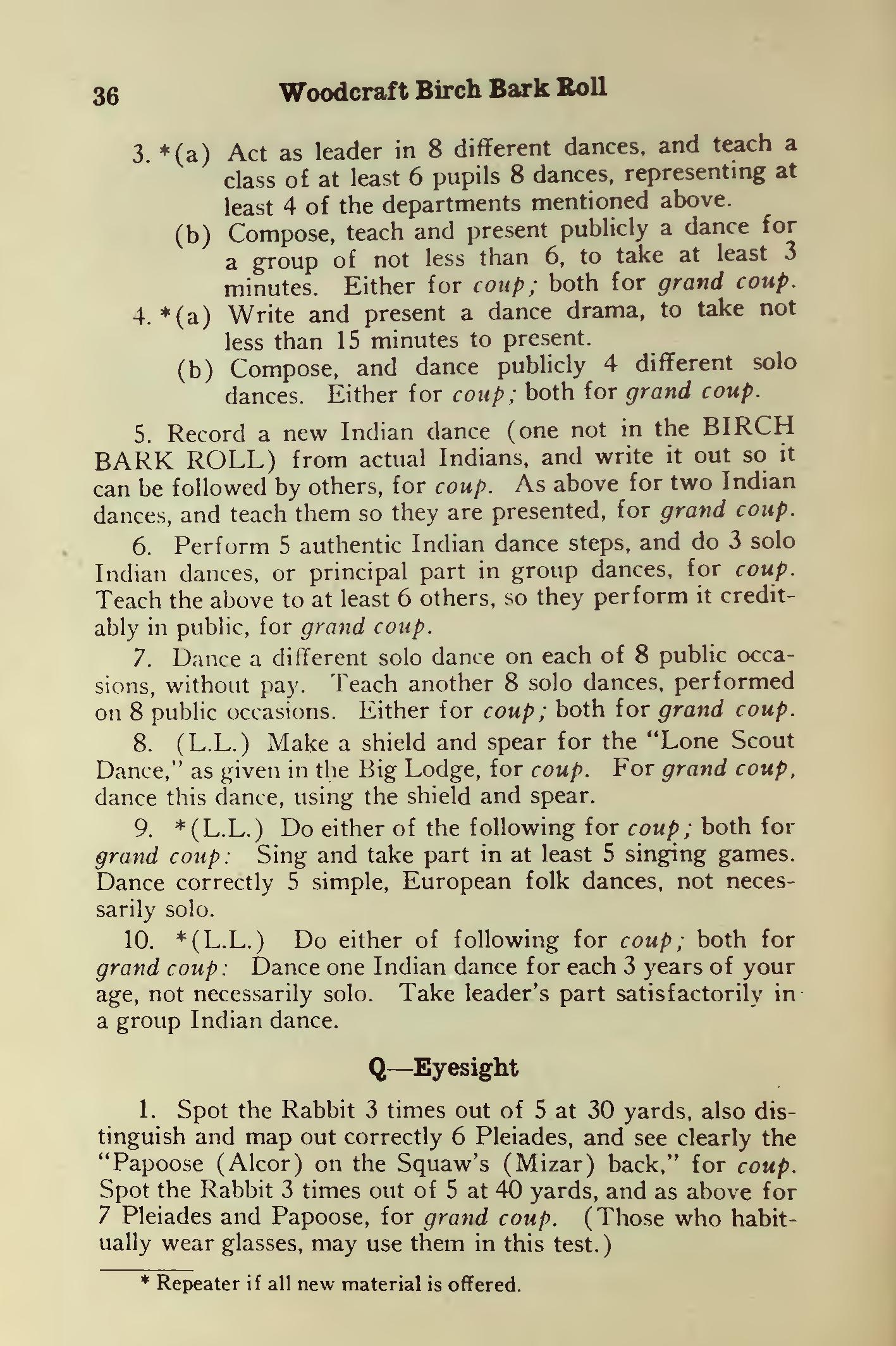 36 Woodcraft Birch Bark Roll

3. *(a) Act as leader in 8 different dances, and teach a class of at least 6 pupils 8 dances, representing at least 4 of the departments mentioned above.

(b) Compose, teach and present publicly a dance for a group of not less than 6, to take at least 3 minutes. Either for coup; both for grand coup.

4. *(a) Write and present a dance drama, to take not less than 15 minutes to present.

(b) Compose, and dance publicly 4 different solo dances. Either for coup; both for grand coup.

5. Record a new Indian dance (one not in the BIRCH BARK ROLL) from actual Indians, and write it out so it can be followed by others, for coup. As above for two Indian dances, and teach them so they are presented, for grand coup.

6. Perform 5 authentic Indian dance steps, and do 3 solo Indian dances, or principal part in group dances, for coup. Teach the above to at least 6 others, so they perform it creditably in public, for grand coup.

7. Dance a different solo dance on each of 8 public occasions, without pay. Teach another 8 solo dances, performed on 8 public occasions. Either for coup; both for grand coup.

8. (L.L.) Make a shield and spear for the "Lone Scout Dance," as given in the Big Lodge, for coup. For grand coup, dance this dance, using the shield and spear.

9. *(L.L.) Do either of the following for coup; both for grand coup: Sing and take part in at least 5 singing games. Dance correctly 5 simple, European folk dances, not necessarily solo.

10. *(L.L.) Do either of following for coup; both for grand coup: Dance one Indian dance for each 3 years of your age, not necessarily solo. Take leader's part satisfactorily in a group Indian dance.

Q—Eyesight

1. Spot the Rabbit 3 times out of 5 at 30 yards, also distinguish and map out correctly 6 Pleiades, and see clearly the "Papoose (Alcor) on the Squaw's (Mizar) back," for coup. Spot the Rabbit 3 times out of 5 at 40 yards, and as above for 7 Pleiades and Papoose, for grand coup. (Those who habitually wear glasses, may use them in this test.)

* Repeater if all new material is offered.